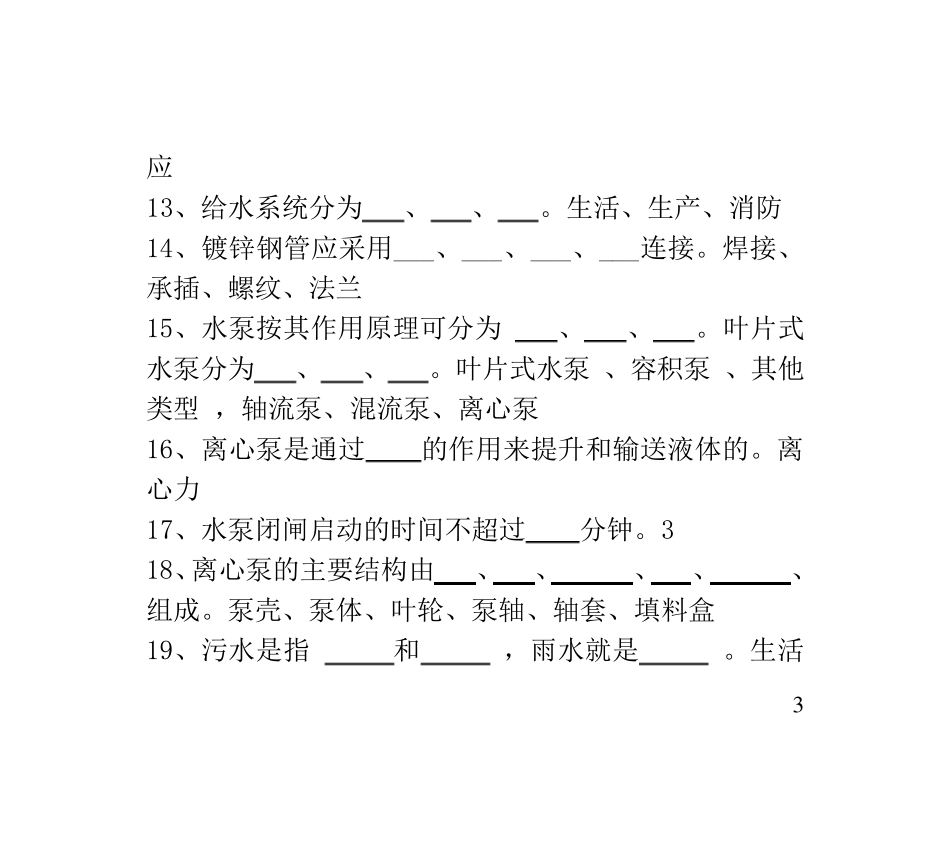 应
13、给水系统分为___、___、___。生活、生产、消防
14、镀锌钢管应采用___、___、___、___连接。焊接、承插、螺纹、法兰
15、水泵按其作用原理可分为 ___、___、___。叶片式水泵分为___、___、___。叶片式水泵 、容积泵 、其他类型 ，轴流泵、混流泵、离心泵
16、离心泵是通过____的作用来提升和输送液体的。离心力
17、水泵闭闸启动的时间不超过____分钟。3
18、离心泵的主要结构由___、___、______、___、______、组成。泵壳、泵体、叶轮、泵轴、轴套、填料盒
19、污水是指 _____和_____ ，雨水就是_____ 。生活

3